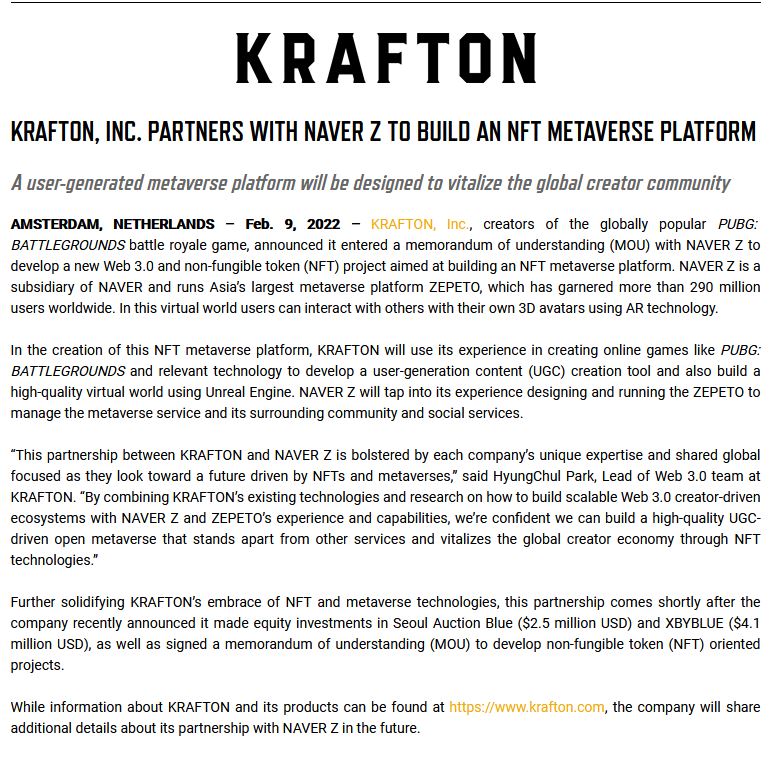 KRAFTON

KRAFTON, INC. PARTNERS WITH NAVER Z TO BUILD AN NFT METAVERSE PLATFORM

A user-generated metaverse platform will be designed to vitalize the global creator community

AMSTERDAM, NETHERLANDS – Feb. 9, 2022 – KRAFTON, Inc., creators of the globally popular PUBG: BATTLEGROUNDS battle royale game, announced it entered a memorandum of understanding (MOU) with NAVER Z to develop a new Web 3.0 and non-fungible token (NFT) project aimed at building an NFT metaverse platform. NAVER Z is a subsidiary of NAVER and runs Asia's largest metaverse platform ZEPETO, which has garnered more than 290 million users worldwide. In this virtual world users can interact with others with their own 3D avatars using AR technology.

In the creation of this NFT metaverse platform, KRAFTON will use its experience in creating online games like PUBG: BATTLEGROUNDS and relevant technology to develop a user-generation content (UGC) creation tool and also build a high-quality virtual world using Unreal Engine. NAVER Z will tap into its experience designing and running the ZEPETO to manage the metaverse service and its surrounding community and social services.

"This partnership between KRAFTON and NAVER Z is bolstered by each company's unique expertise and shared global focused as they look toward a future driven by NFTs and metaverses," said HyungChul Park, Lead of Web 3.0 team at KRAFTON. "By combining KRAFTON's existing technologies and research on how to build scalable Web 3.0 creator-driven ecosystems with NAVER Z and ZEPETO's experience and capabilities, we're confident we can build a high-quality UGC-driven open metaverse that stands apart from other services and vitalizes the global creator economy through NFT technologies."

Further solidifying KRAFTON's embrace of NFT and metaverse technologies, this partnership comes shortly after the company recently announced it made equity investments in Seoul Auction Blue ($2.5 million USD) and XBYBLUE ($4.1 million USD), as well as signed a memorandum of understanding (MOU) to develop non-fungible token (NFT) oriented projects.

While information about KRAFTON and its products can be found at https://www.krafton.com, the company will share additional details about its partnership with NAVER Z in the future.